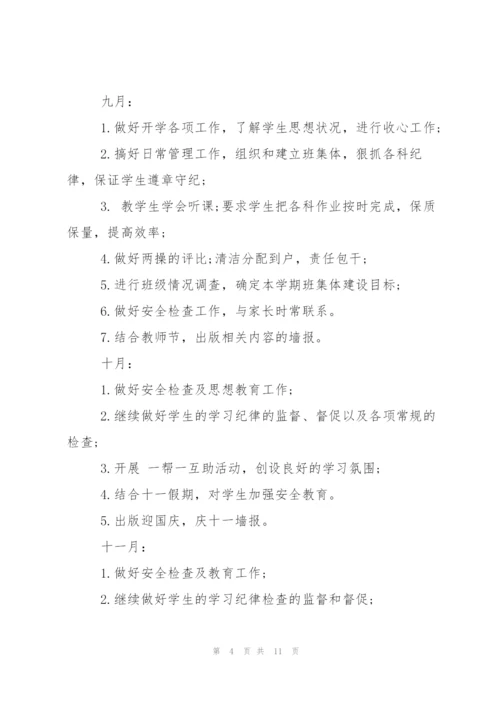 九月：

1. 做好开学各项工作，了解学生思想状况，进行收心工作；

2. 搞好日常管理工作，组织和建立班集体，狠抓各科纪律，保证学生遵章守纪；

3. 教学生学会听课；要求学生把各科作业按时完成，保质保量，提高效率；

4. 做好两操的评比；清洁分配到户，责任包干；

5. 进行班级情况调查，确定本学期班集体建设目标；

6. 做好安全检查工作，与家长时常联系。

7. 结合教师节，出版相关内容的墙报。

十月：

1. 做好安全检查及思想教育工作；

2. 继续做好学生的学习纪律的监督、督促以及各项常规的检查；

3. 开展 一帮一互助活动，创设良好的学习氛围；

4. 结合十一假期，对学生加强安全教育。

5. 出版迎国庆，庆十一墙报。

十一月：

1. 做好安全检查及教育工作；

2. 继续做好学生的学习纪律检查的监督和督促；

第 4 页 共 11 页